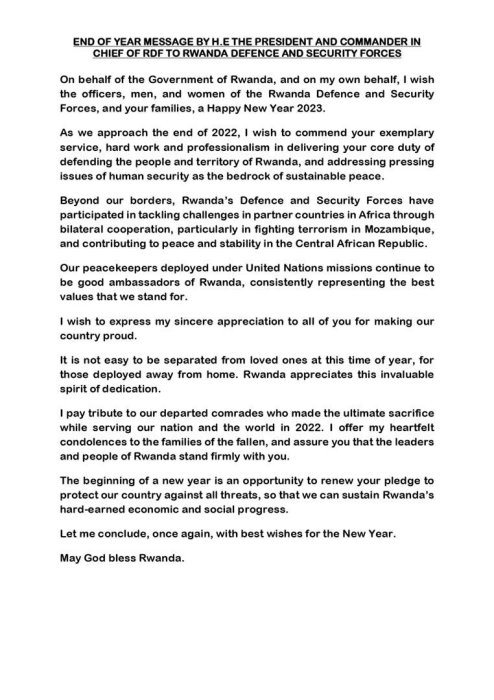 END OF YEAR MESSAGE BY H.E THE PRESIDENT AND COMMANDER IN CHIEF OF RDF TO RWANDA DEFENCE AND SECURITY FORCES

On behalf of the Government of Rwanda, and on my own behalf, I wish the officers, men, and women of the Rwanda Defence and Security Forces, and your families, a Happy New Year 2023.

As we approach the end of 2022, I wish to commend your exemplary service, hard work and professionalism in delivering your core duty of defending the people and territory of Rwanda, and addressing pressing issues of human security as the bedrock of sustainable peace.

Beyond our borders, Rwanda's Defence and Security Forces have participated in tackling challenges in partner countries in Africa through bilateral cooperation, particularly in fighting terrorism in Mozambique, and contributing to peace and stability in the Central African Republic.

Our peacekeepers deployed under United Nations missions continue to be good ambassadors of Rwanda, consistently representing the best values that we stand for.

I wish to express my sincere appreciation to all of you for making our country proud.

It is not easy to be separated from loved ones at this time of year, for those deployed away from home. Rwanda appreciates this invaluable spirit of dedication.

I pay tribute to our departed comrades who made the ultimate sacrifice while serving our nation and the world in 2022. I offer my heartfelt condolences to the families of the fallen, and assure you that the leaders and people of Rwanda stand firmly with you.

The beginning of a new year is an opportunity to renew your pledge to protect our country against all threats, so that we can sustain Rwanda's hard-earned economic and social progress.

Let me conclude, once again, with best wishes for the New Year.

May God bless Rwanda.